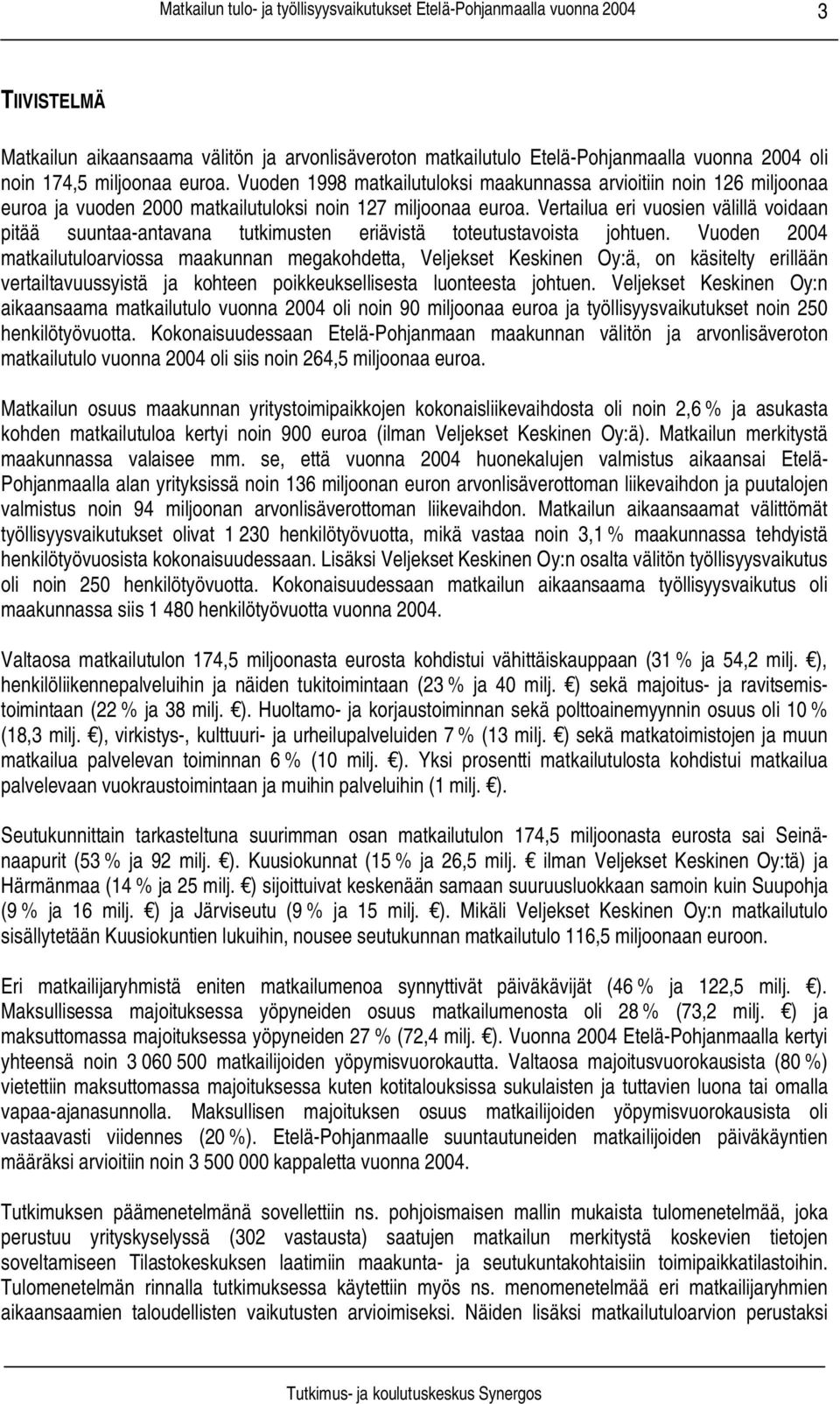 Matkailun tulo- ja työllisyysvaikutukset Etelä-Pohjanmaalla vuonna 2004

3

TIIVISTELMÄ

Matkailun aikaansaama välitön ja arvonlisäveroton matkailutulo Etelä-Pohjanmaalla vuonna 2004 oli noin 174,5 miljoonaa euroa. Vuoden 1998 matkailutuloksi maakunnassa arvioitiin noin 126 miljoonaa euroa ja vuoden 2000 matkailutuloksi noin 127 miljoonaa euroa. Vertailua eri vuosien välillä voidaan pitää suuntaa-antavana tutkimusten eriävistä toteutustavoista johtuen. Vuoden 2004 matkailutuloarviossa maakunnan megakohdetta, Veljekset Keskinen Oy:ä, on käsitelty erillään vertailtavuussyistä ja kohteen poikkeuksellisesta luonteesta johtuen. Veljekset Keskinen Oy:n aikaansaama matkailutulo vuonna 2004 oli noin 90 miljoonaa euroa ja työllisyysvaikutukset noin 250 henkilötyövuotta. Kokonaisuudessaan Etelä-Pohjanmaan maakunnan välitön ja arvonlisäveroton matkailutulo vuonna 2004 oli siis noin 264,5 miljoonaa euroa.

Matkailun osuus maakunnan yritystoimipaikkojen kokonaisliikevaihdosta oli noin 2,6 % ja asukasta kohden matkailutuloa kertyi noin 900 euroa (ilman Veljekset Keskinen Oy:ä). Matkailun merkitystä maakunnassa valaisee mm. se, että vuonna 2004 huonekalujen valmistus aikaansai Etelä-Pohjanmaalla alan yrityksissä noin 136 miljoonan euron arvonlisäverottoman liikevaihdon ja puutalojen valmistus noin 94 miljoonan arvonlisäverottoman liikevaihdon. Matkailun aikaansaamat välittömät työllisyysvaikutukset olivat 1 230 henkilötyövuotta, mikä vastaa noin 3,1 % maakunnassa tehdyistä henkilötyövuosista kokonaisuudessaan. Lisäksi Veljekset Keskinen Oy:n osalta välitön työllisyysvaikutus oli noin 250 henkilötyövuotta. Kokonaisuudessaan matkailun aikaansaama työllisyysvaikutus oli maakunnassa siis 1 480 henkilötyövuotta vuonna 2004.

Valtaosa matkailutulon 174,5 miljoonasta eurosta kohdistui vähittäiskauppaan (31 % ja 54,2 milj. €), henkilöliikennepalveluihin ja näiden tukitoimintaan (23 % ja 40 milj. €) sekä majoitus- ja ravitsemistoimintaan (22 % ja 38 milj. €). Huoltamo- ja korjaustoiminnan sekä polttoainemyynnin osuus oli 10 % (18,3 milj. €), virkistys-, kulttuuri- ja urheilupalveluiden 7 % (13 milj. €) sekä matkatoimistojen ja muun matkailua palvelevan toiminnan 6 % (10 milj. €). Yksi prosentti matkailutulosta kohdistui matkailua palvelevaan vuokraustoimintaan ja muihin palveluihin (1 milj. €).

Seutukunnittain tarkasteltuna suurimman osan matkailutulon 174,5 miljoonasta eurosta sai Seinänaapurit (53 % ja 92 milj. €). Kuusiokunnat (15 % ja 26,5 milj. € ilman Veljekset Keskinen Oy:tä) ja Härmänmaa (14 % ja 25 milj. €) sijoittuivat keskenään samaan suuruusluokkaan samoin kuin Suupohja (9 % ja 16 milj. €) ja Järviseutu (9 % ja 15 milj. €). Mikäli Veljekset Keskinen Oy:n matkailutulo sisällytetään Kuusiokuntien lukuihin, nousee seutukunnan matkailutulo 116,5 miljoonaan euroon.

Eri matkailijaryhmistä eniten matkailumenoa synnyttivät päiväkävijät (46 % ja 122,5 milj. €). Maksullisessa majoituksessa yöpyneiden osuus matkailumenosta oli 28 % (73,2 milj. €) ja maksuttomassa majoituksessa yöpyneiden 27 % (72,4 milj. €). Vuonna 2004 Etelä-Pohjanmaalla kertyi yhteensä noin 3 060 500 matkailijoiden yöpymisvuorokautta. Valtaosa majoitusvuorokausista (80 %) vietettiin maksuttomassa majoituksessa kuten kotitalouksissa sukulaisten ja tuttavien luona tai omalla vapaa-ajanasunnolla. Maksullisen majoituksen osuus matkailijoiden yöpymisvuorokausista oli vastaavasti viidennes (20 %). Etelä-Pohjanmaalle suuntautuneiden matkailijoiden päiväkäyntien määräksi arvioitiin noin 3 500 000 kappaletta vuonna 2004.

Tutkimuksen päämenetelmänä sovellettiin ns. pohjoismaisen mallin mukaista tulomenetelmää, joka perustuu yrityskyselyssä (302 vastausta) saatujen matkailun merkitystä koskevien tietojen soveltamiseen Tilastokeskuksen laatimiin maakunta- ja seutukuntakohtaisiin toimipaikkatilastoihin. Tulomenetelmän rinnalla tutkimuksessa käytettiin myös ns. menomenetelmää eri matkailijaryhmien aikaansaamien taloudellisten vaikutusten arvioimiseksi. Näiden lisäksi matkailutuloarvion perustaksi

Tutkimus- ja koulutuskeskus Synergos